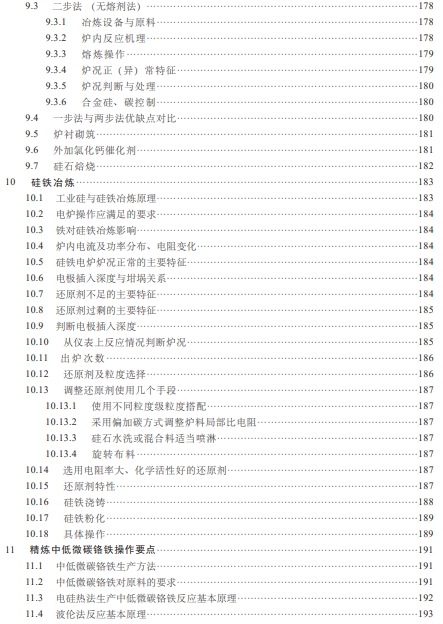 9.3 二步法（无熔剂法）……178
9.3.1 冶炼设备与原料……178
9.3.2 炉内反应机理……178
9.3.3 熔炼操作……179
9.3.4 炉况正（异）常特征……179
9.3.5 炉况判断与处理……180
9.3.6 合金硅、碳控制……180
9.4 一步法与两步法优缺点对比……180
9.5 炉衬砌筑……181
9.6 外加氯化钙催化剂……181
9.7 硅石焙烧……182
10 硅铁冶炼……183
10.1 工业硅与硅铁冶炼原理……183
10.2 电炉操作应满足的要求……184
10.3 铁对硅铁冶炼影响……184
10.4 炉内电流及功率分布、电阻变化……184
10.5 硅铁电炉炉况正常的主要特征……184
10.6 电极插入深度与坩埚关系……184
10.7 还原剂不足的主要特征……184
10.8 还原剂过剩的主要特征……185
10.9 判断电极插入深度……185
10.10 从仪表上反应情况判断炉况……185
10.11 出炉次数……186
10.12 还原剂及粒度选择……186
10.13 调整还原剂使用几个手段……187
10.13.1 使用不同粒度级粒度搭配……187
10.13.2 采用偏加碳方式调整炉料局部比电阻……187
10.13.3 硅石水洗或混合料适当喷淋……187
10.13.4 旋转布料……187
10.14 选用电阻率大、化学活性好的还原剂……187
10.15 还原剂特性……187
10.16 硅铁浇铸……188
10.17 硅铁粉化……189
10.18 具体操作……189
11 精炼中低微碳铬铁操作要点……191
11.1 中低微碳铬铁生产方法……191
11.2 中低微碳铬铁对原料的要求……191
11.3 电硅热法生产中低微碳铬铁反应基本原理……192
11.4 波伦法反应基本原理……193